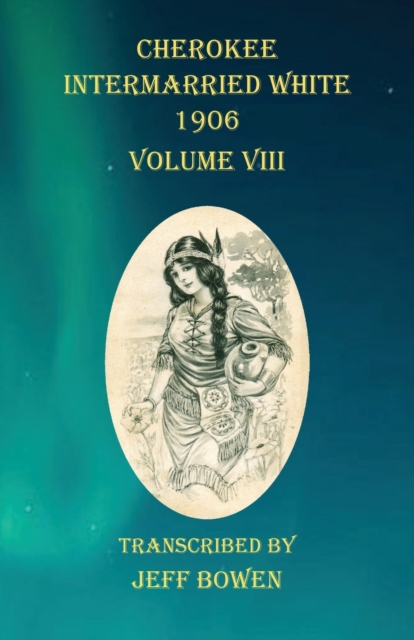 CHEROKEE
INTERMARRIED WHITE
1906
VOLUME VIII

TRANSCRIBED BY
JEFF BOWEN